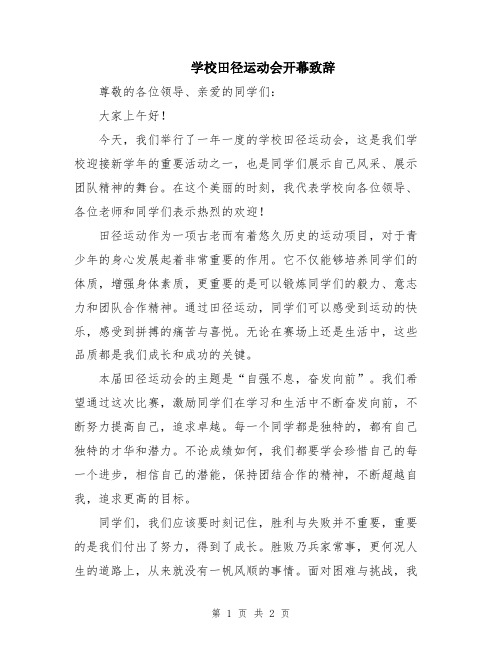 学校田径运动会开幕致辞

尊敬的各位领导、亲爱的同学们：

大家上午好！

今天，我们举行了一年一度的学校田径运动会，这是我们学校迎接新学年的重要活动之一，也是同学们展示自己风采、展示团队精神的舞台。在这个美丽的时刻，我代表学校向各位领导、各位老师和同学们表示热烈的欢迎！

田径运动作为一项古老而有着悠久历史的运动项目，对于青少年的身心发展起着非常重要的作用。它不仅能够培养同学们的体质，增强身体素质，更重要的是可以锻炼同学们的毅力、意志力和团队合作精神。通过田径运动，同学们可以感受到运动的快乐，感受到拼搏的痛苦与喜悦。无论在赛场上还是生活中，这些品质都是我们成长和成功的关键。

本届田径运动会的主题是“自强不息，奋发向前”。我们希望通过这次比赛，激励同学们在学习和生活中不断奋发向前，不断努力提高自己，追求卓越。每一个同学都是独特的，都有自己独特的才华和潜力。不论成绩如何，我们都要学会珍惜自己的每一个进步，相信自己的潜能，保持团结合作的精神，不断超越自我，追求更高的目标。

同学们，我们应该要时刻记住，胜利与失败并不重要，重要的是我们付出了努力，得到了成长。胜败乃兵家常事，更何况人生的道路上，从来就没有一帆风顺的事情。面对困难与挑战，我

第 1 页 共 2 页